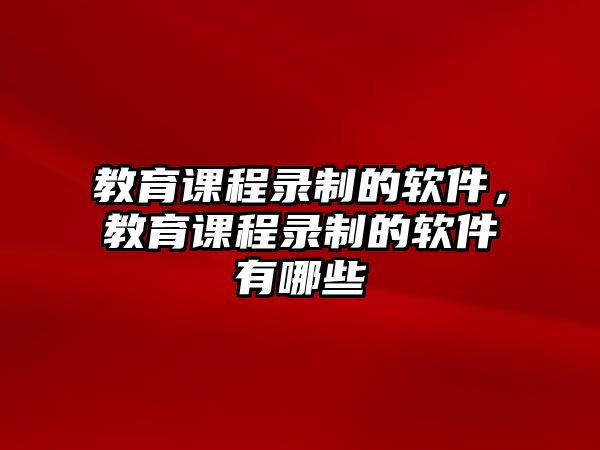 教育课程录制的软件，教育课程录制的软件有哪些